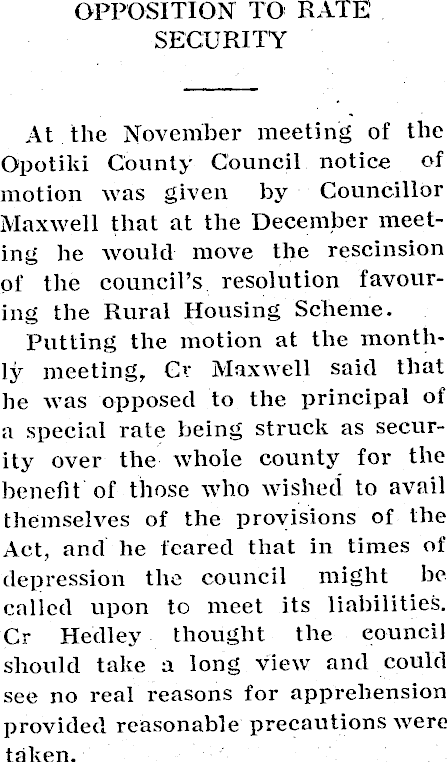 OPPOSITION TO RATE SECURITY

At the November meeting of the Opotiki County Council notice of motion was given by Councillor Maxwell that at the December meeting he would move the rescinsion of the council's resolution favouring the Rural Housing Scheme.

Putting the motion at the monthly meeting, Cr Maxwell said that he was opposed to the principal of a special rate being struck as security over the whole county for the benefit of those who wished to avail themselves of the provisions of the Act, and he feared that in times of depression the council might be called upon to meet its liabilities. Cr Hedley thought the council should take a long view and could see no real reasons for apprehension provided reasonable precautions were taken.